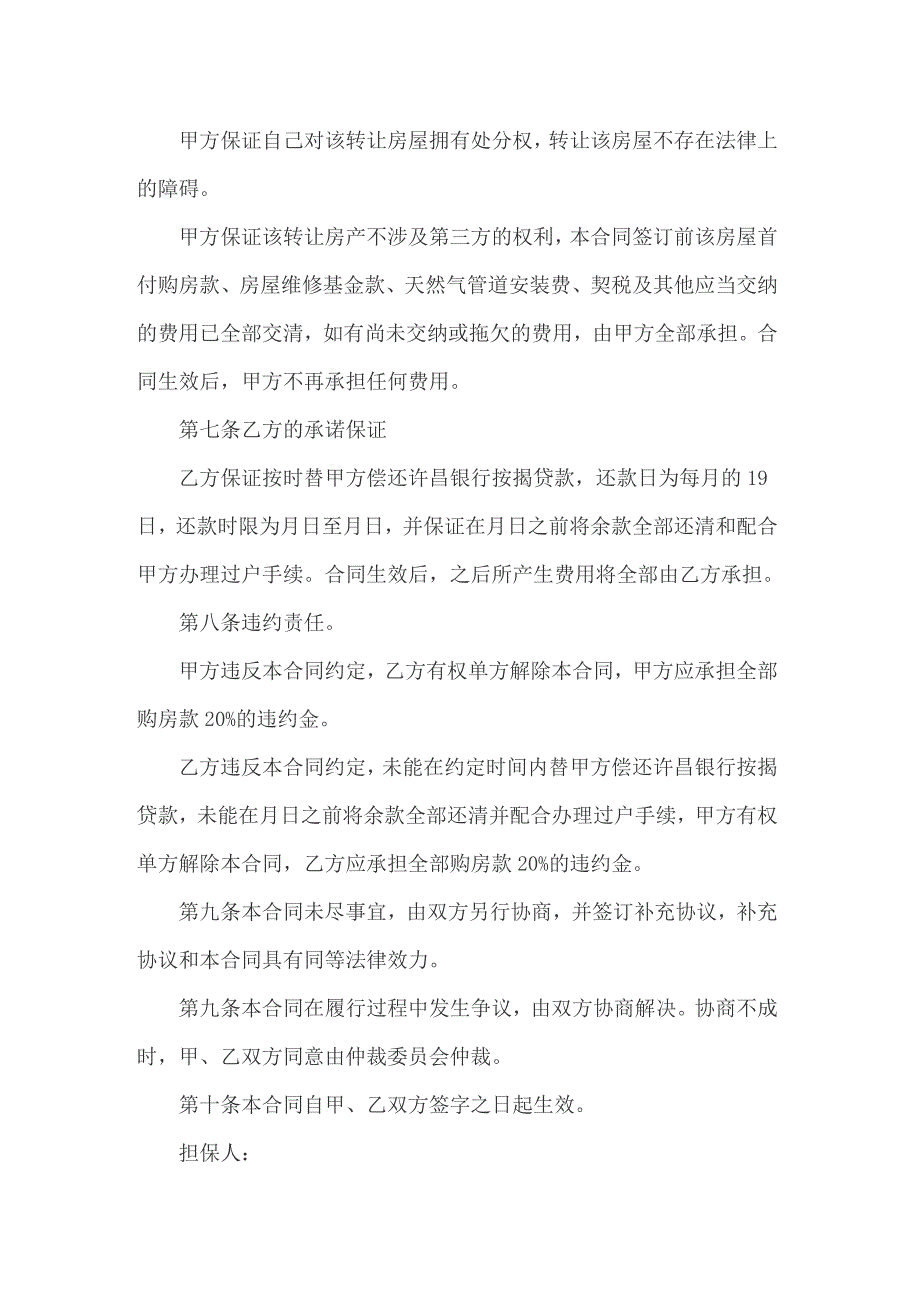 甲方保证自己对该转让房屋拥有处分权，转让该房屋不存在法律上的障碍。

甲方保证该转让房产不涉及第三方的权利，本合同签订前该房屋首付购房款、房屋维修基金款、天然气管道安装费、契税及其他应当交纳的费用已全部交清，如有尚未交纳或拖欠的费用，由甲方全部承担。合同生效后，甲方不再承担任何费用。

第七条乙方的承诺保证

乙方保证按时替甲方偿还许昌银行按揭贷款，还款日为每月的19日，还款时限为月日至月日，并保证在月日之前将余款全部还清和配合甲方办理过户手续。合同生效后，之后所产生费用将全部由乙方承担。

第八条违约责任。

甲方违反本合同约定，乙方有权单方解除本合同，甲方应承担全部购房款20%的违约金。

乙方违反本合同约定，未能在约定时间内替甲方偿还许昌银行按揭贷款，未能在月日之前将余款全部还清并配合办理过户手续，甲方有权单方解除本合同，乙方应承担全部购房款20%的违约金。

第九条本合同未尽事宜，由双方另行协商，并签订补充协议，补充协议和本合同具有同等法律效力。

第九条本合同在履行过程中发生争议，由双方协商解决。协商不成时，甲、乙双方同意由仲裁委员会仲裁。

第十条本合同自甲、乙双方签字之日起生效。

担保人：